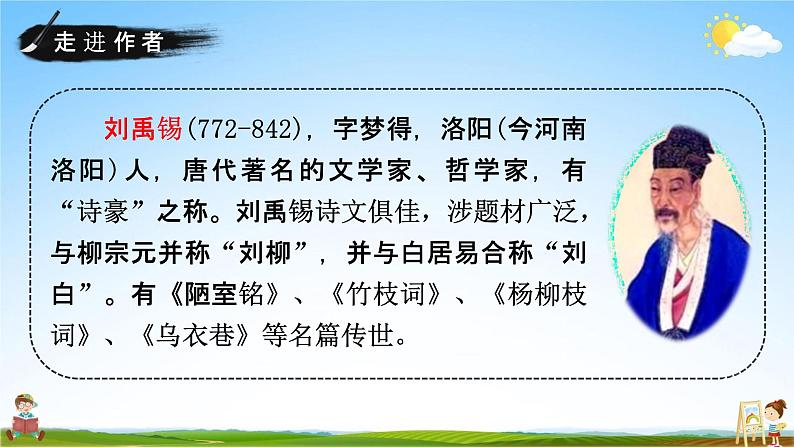 走进作者

刘禹锡(772-842)，字梦得，洛阳(今河南洛阳)人，唐代著名的文学家、哲学家，有“诗豪”之称。刘禹锡诗文俱佳，涉题材广泛，与柳宗元并称“刘柳”，并与白居易合称“刘白”。有《陋室铭》、《竹枝词》、《杨柳枝词》、《乌衣巷》等名篇传世。